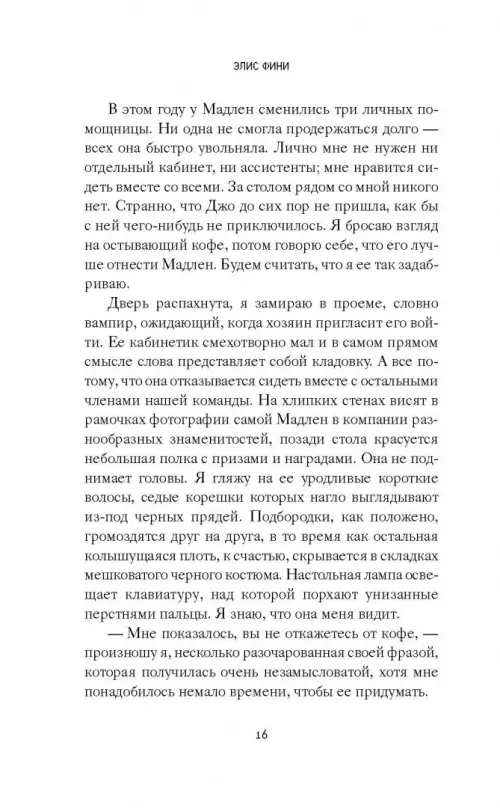 ЭЛИС ФИНИ

В этом году у Мадлен сменились три личных помощницы. Ни одна не смогла продержаться долго — всех она быстро увольняла. Лично мне не нужен ни отдельный кабинет, ни ассистенты; мне нравится сидеть вместе со всеми. За столом рядом со мной никого нет. Странно, что Джо до сих пор не пришла, как бы с ней чего-нибудь не приключилось. Я бросаю взгляд на остывающий кофе, потом говорю себе, что его лучше отнести Мадлен. Будем считать, что я ее так задабриваю.

Дверь распахнута, я замираю в проеме, словно вампир, ожидающий, когда хозяин пригласит его войти. Ее кабинетик смехотворно мал и в самом прямом смысле слова представляет собой кладовку. А все потому, что она отказывается сидеть вместе с остальными членами нашей команды. На хлипких стенах висят в рамочках фотографии самой Мадлен в компании разнообразных знаменитостей, позади стола красуется небольшая полка с призами и наградами. Она не поднимает головы. Я гляжу на ее уродливые короткие волосы, седые корешки которых нагло выглядывают из-под черных прядей. Подбородки, как положено, громоздятся друг на друга, в то время как остальная колышущаяся плоть, к счастью, скрывается в складках мешковатого черного костюма. Настольная лампа освещает клавиатуру, над которой порхают унизанные перстнями пальцы. Я знаю, что она меня видит.

— Мне показалось, вы не откажетесь от кофе, — произношу я, несколько разочарованная своей фразой, которая получилась очень незамысловатой, хотя мне понадобилось немало времени, чтобы ее придумать.

16